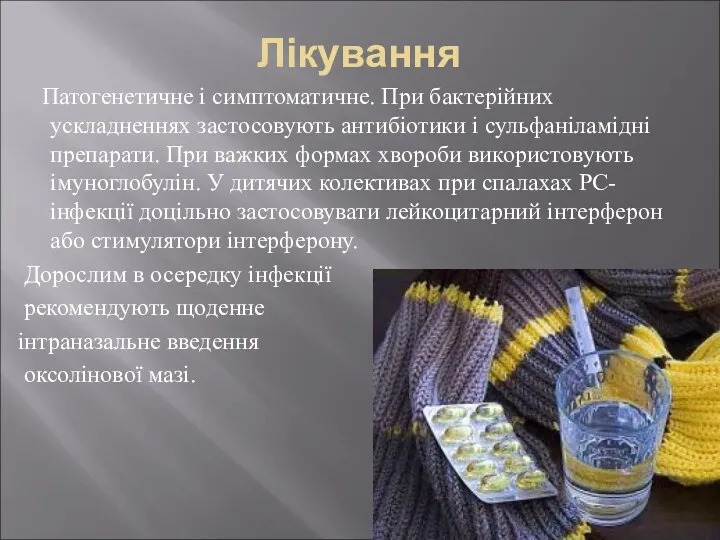 Лікування

Патогенетичне і симптоматичне. При бактерійних ускладненнях застосовують антибіотики і сульфаніламідні препарати. При важких формах хвороби використовують імуноглобулін. У дитячих колективах при спалахах РС-інфекції доцільно застосовувати лейкоцитарний інтерферон або стимулятори інтерферону.

Дорослим в осередку інфекції рекомендують щоденне інтраназальне введення оксолінової мазі.